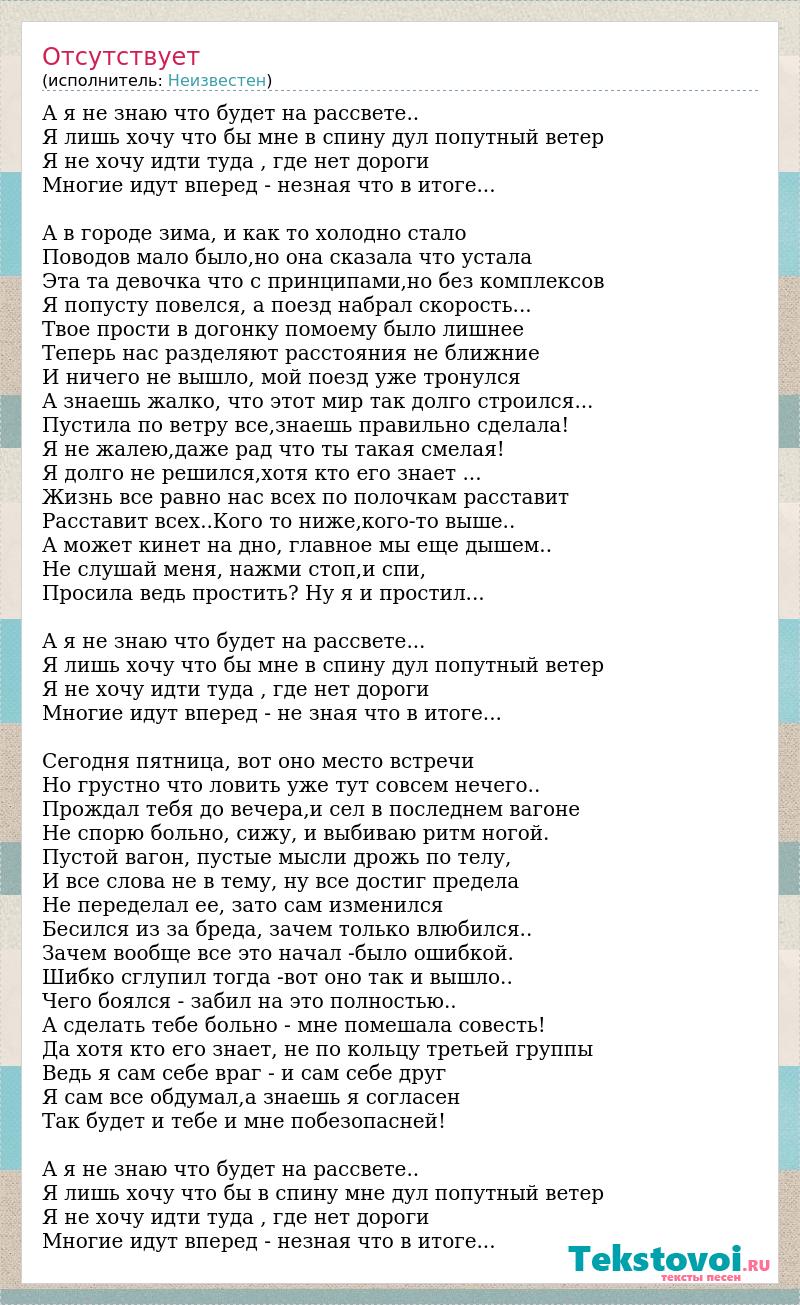 Отсутствует
(исполнитель: Неизвестен)

А я не знаю что будет на рассвете..
Я лишь хочу что бы мне в спину дул попутный ветер
Я не хочу идти туда , где нет дороги
Многие идут вперед - незная что в итоге...

А в городе зима, и как то холодно стало
Поводов мало было,но она сказала что устала
Эта та девочка что с принципами,но без комплексов
Я попусту повелся, а поезд набрал скорость...
Твое прости в догонку помоему было лишнее
Теперь нас разделяют расстояния не ближние
И ничего не вышло, мой поезд уже тронулся
А знаешь жалко, что этот мир так долго строился...
Пустила по ветру все,знаешь правильно сделала!
Я не жалею,даже рад что ты такая смелая!
Я долго не решился,хотя кто его знает ...
Жизнь все равно нас всех по полочкам расставит
Расставит всех..Кого то ниже,кого-то выше..
А может кинет на дно, главное мы еще дышем..
Не слушай меня, нажми стоп,и спи,
Просила ведь простить? Ну я и простил...

А я не знаю что будет на рассвете...
Я лишь хочу что бы мне в спину дул попутный ветер
Я не хочу идти туда , где нет дороги
Многие идут вперед - не зная что в итоге...

Сегодня пятница, вот оно место встречи
Но грустно что ловить уже тут совсем нечего..
Прождал тебя до вечера,и сел в последнем вагоне
Не спорю больно, сижу, и выбиваю ритм ногой.
Пустой вагон, пустые мысли дрожь по телу,
И все слова не в тему, ну все достиг предела
Не переделал ее, зато сам изменился
Бесился из за бреда, зачем только влюбился..
Зачем вообще все это начал -было ошибкой.
Шибко сглупил тогда -вот оно так и вышло..
Чего боялся - забил на это полностью..
А сделать тебе больно - мне помешала совесть!
Да хотя кто его знает, не по кольцу третьей группы
Ведь я сам себе враг - и сам себе друг
Я сам все обдумал,а знаешь я согласен
Так будет и тебе и мне побезопасней!

А я не знаю что будет на рассвете..
Я лишь хочу что бы в спину мне дул попутный ветер
Я не хочу идти туда , где нет дороги
Многие идут вперед - незная что в итоге...

Tekstovoi.RU
тексты песен